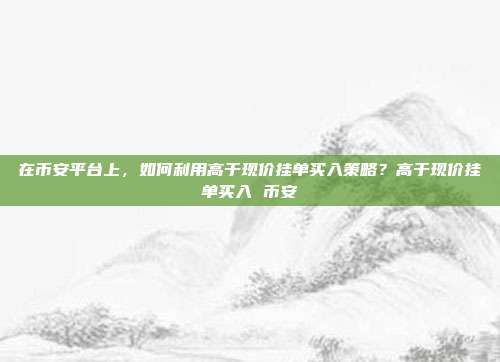 在币安平台上，如何利用高于现价挂单买入策略？高于现价挂单买入 币安